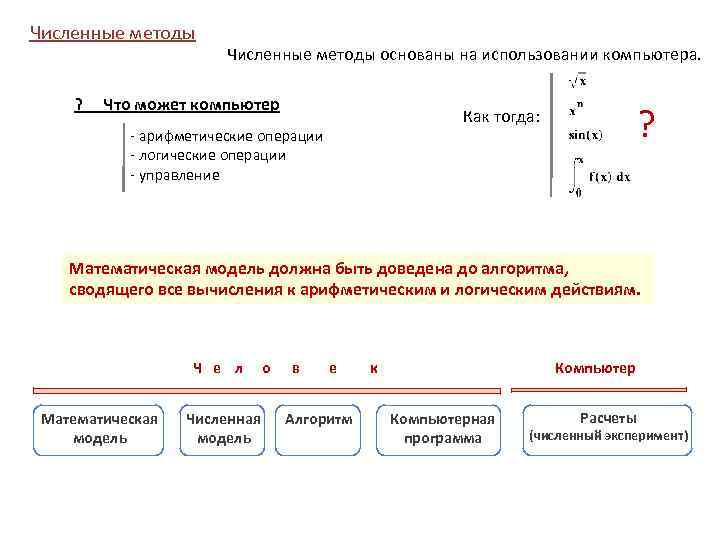 Численные методы

Численные методы основаны на использовании компьютера.

? Что может компьютер

- арифметические операции
- логические операции
- управление

Как тогда:

$\sqrt{x}$
$x^n$
$\sin(x)$
$\int_0^x f(x)\,dx$

?

Математическая модель должна быть доведена до алгоритма, сводящего все вычисления к арифметическим и логическим действиям.

Ч е л о в е к

Компьютер

Математическая модель

Численная модель

Алгоритм

Компьютерная программа

Расчеты (численный эксперимент)